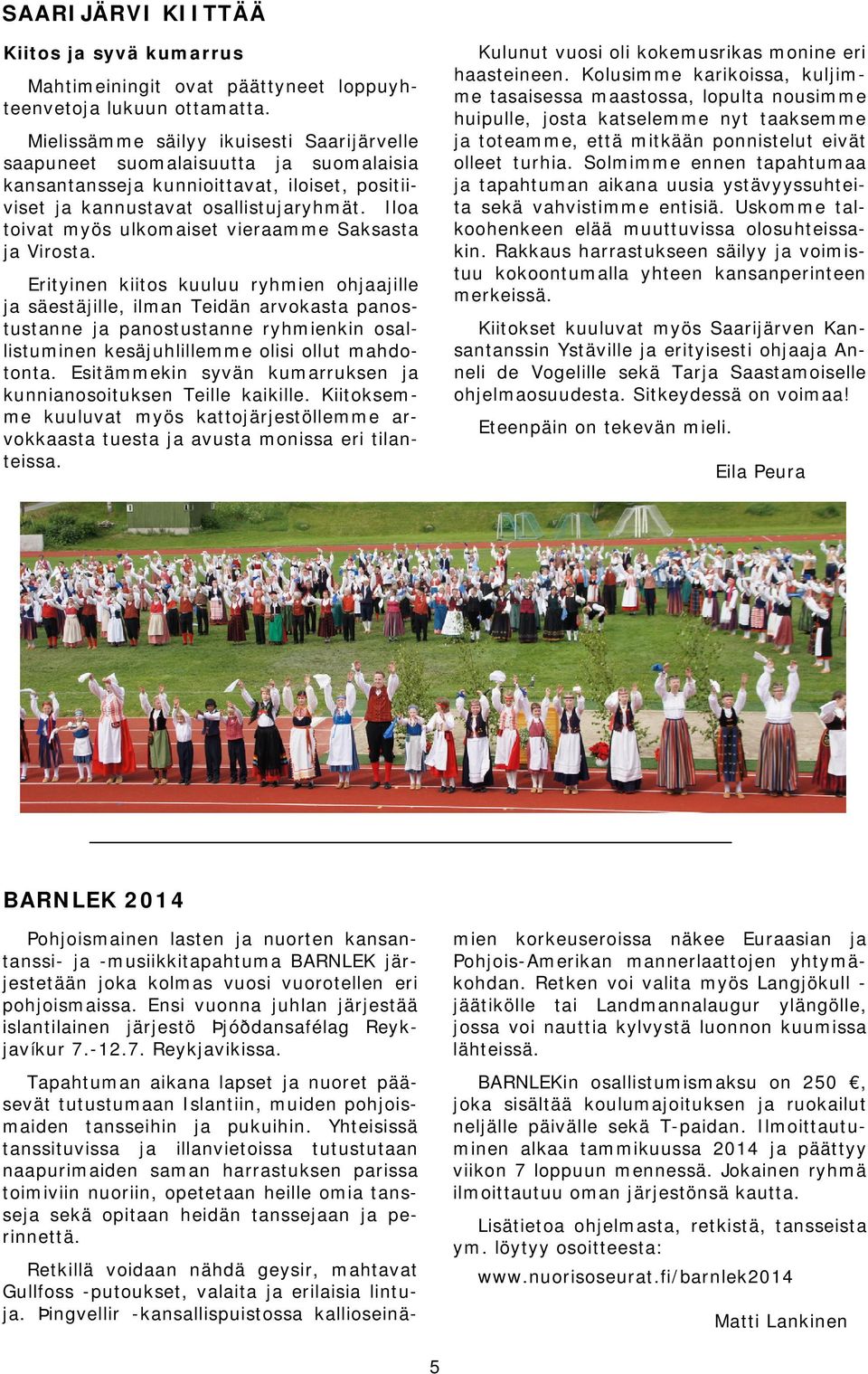 SAARIJÄRVI KIITTÄÄ

Kiitos ja syvä kumarrus

Mahtimeiningit ovat päättyneet loppuyhteenvetoja lukuun ottamatta.

Mielissämme säilyy ikuisesti Saarijärvelle saapuneet suomalaisuutta ja suomalaisia kansantansseja kunnioittavat, iloiset, positiiviset ja kannustavat osallistujaryhmät. Iloa toivat myös ulkomaiset vieraamme Saksasta ja Virosta.

Erityinen kiitos kuuluu ryhmien ohjaajille ja säestäjille, ilman Teidän arvokasta panostustanne ja panostustanne ryhmienkin osallistuminen kesäjuhlillemme olisi ollut mahdotonta. Esitämmekin syvän kumarruksen ja kunnianosoituksen Teille kaikille. Kiitoksemme kuuluvat myös kattojärjestöllemme arvokkaasta tuesta ja avusta monissa eri tilanteissa.

Kulunut vuosi oli kokemusrikas monine eri haasteineen. Kolusimme karikoissa, kuljimme tasaisessa maastossa, lopulta nousimme huipulle, josta katselemme nyt taaksemme ja toteamme, että mitkään ponnistelut eivät olleet turhia. Solmimme ennen tapahtumaa ja tapahtuman aikana uusia ystävyyssuhteita sekä vahvistimme entisiä. Uskomme talkoohenkeen elää muuttuvissa olosuhteissakin. Rakkaus harrastukseen säilyy ja voimistuu kokoontumalla yhteen kansanperinteen merkeissä.

Kiitokset kuuluvat myös Saarijärven Kansantanssin Ystäville ja erityisesti ohjaaja Anneli de Vogelille sekä Tarja Saastamoiselle ohjelmaosuudesta. Sitkeydessä on voimaa!

Eteenpäin on tekevän mieli.

Eila Peura

BARNLEK 2014

Pohjoismainen lasten ja nuorten kansantanssi- ja -musiikkitapahtuma BARNLEK järjestetään joka kolmas vuosi vuorotellen eri pohjoismaissa. Ensi vuonna juhlan järjestää islantilainen järjestö Þjóðdansafélag Reykjavíkur 7.-12.7. Reykjavikissa.

Tapahtuman aikana lapset ja nuoret pääsevät tutustumaan Islantiin, muiden pohjoismaiden tansseihin ja pukuihin. Yhteisissä tanssituvissa ja illanvietoissa tutustutaan naapurimaiden saman harrastuksen parissa toimiviin nuoriin, opetetaan heille omia tansseja sekä opitaan heidän tanssejaan ja perinnettä.

Retkillä voidaan nähdä geysir, mahtavat Gullfoss -putoukset, valaita ja erilaisia lintuja. Þingvellir -kansallispuistossa kallioseinämien korkeuseroissa näkee Euraasian ja Pohjois-Amerikan mannerlaattojen yhtymäkohdan. Retken voi valita myös Langjökull -jäätikölle tai Landmannalaugur ylängölle, jossa voi nauttia kylvystä luonnon kuumissa lähteissä.

BARNLEKin osallistumismaksu on 250 €, joka sisältää koulumajoituksen ja ruokailut neljälle päivälle sekä T-paidan. Ilmoittautuminen alkaa tammikuussa 2014 ja päättyy viikon 7 loppuun mennessä. Jokainen ryhmä ilmoittautuu oman järjestönsä kautta.

Lisätietoa ohjelmasta, retkistä, tansseista ym. löytyy osoitteesta:

www.nuorisoseurat.fi/barnlek2014

Matti Lankinen

5